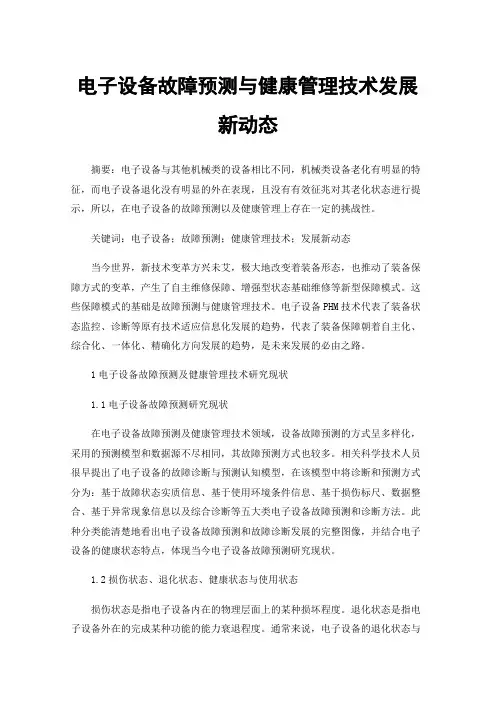 电子设备故障预测与健康管理技术发展新动态

摘要：电子设备与其他机械类的设备相比不同，机械类设备老化有明显的特征，而电子设备退化没有明显的外在表现，且没有有效征兆对其老化状态进行提示，所以，在电子设备的故障预测以及健康管理上存在一定的挑战性。

关键词：电子设备；故障预测；健康管理技术；发展新动态

当今世界，新技术变革方兴未艾，极大地改变着装备形态，也推动了装备保障方式的变革，产生了自主维修保障、增强型状态基础维修等新型保障模式。这些保障模式的基础是故障预测与健康管理技术。电子设备PHM技术代表了装备状态监控、诊断等原有技术适应信息化发展的趋势，代表了装备保障朝着自主化、综合化、一体化、精确化方向发展的趋势，是未来发展的必由之路。

1电子设备故障预测及健康管理技术研究现状

1.1电子设备故障预测研究现状

在电子设备故障预测及健康管理技术领域，设备故障预测的方式呈多样化，采用的预测模型和数据源不尽相同，其故障预测方式也较多。相关科学技术人员很早提出了电子设备的故障诊断与预测认知模型，在该模型中将诊断和预测方式分为：基于故障状态实质信息、基于使用环境条件信息、基于损伤标尺、数据整合、基于异常现象信息以及综合诊断等五大类电子设备故障预测和诊断方法。此种分类能清楚地看出电子设备故障预测和故障诊断发展的完整图像，并结合电子设备的健康状态特点，体现当今电子设备故障预测研究现状。

1.2损伤状态、退化状态、健康状态与使用状态

损伤状态是指电子设备内在的物理层面上的某种损坏程度。退化状态是指电子设备外在的完成某种功能的能力衰退程度。通常来说，电子设备的退化状态与